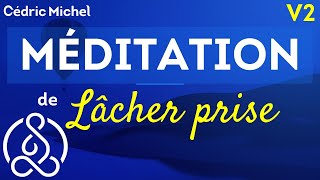 Cédric Michel

V2

MÉDITATION

de Lâcher prise